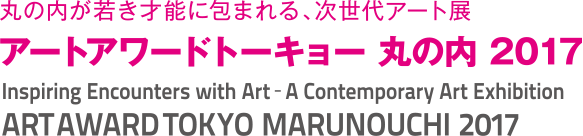 丸の内が若き才能に包まれる、次世代アート展
アートアワードトーキョー 丸の内 2017
Inspiring Encounters with Art - A Contemporary Art Exhibition
ART AWARD TOKYO MARUNOUCHI 2017